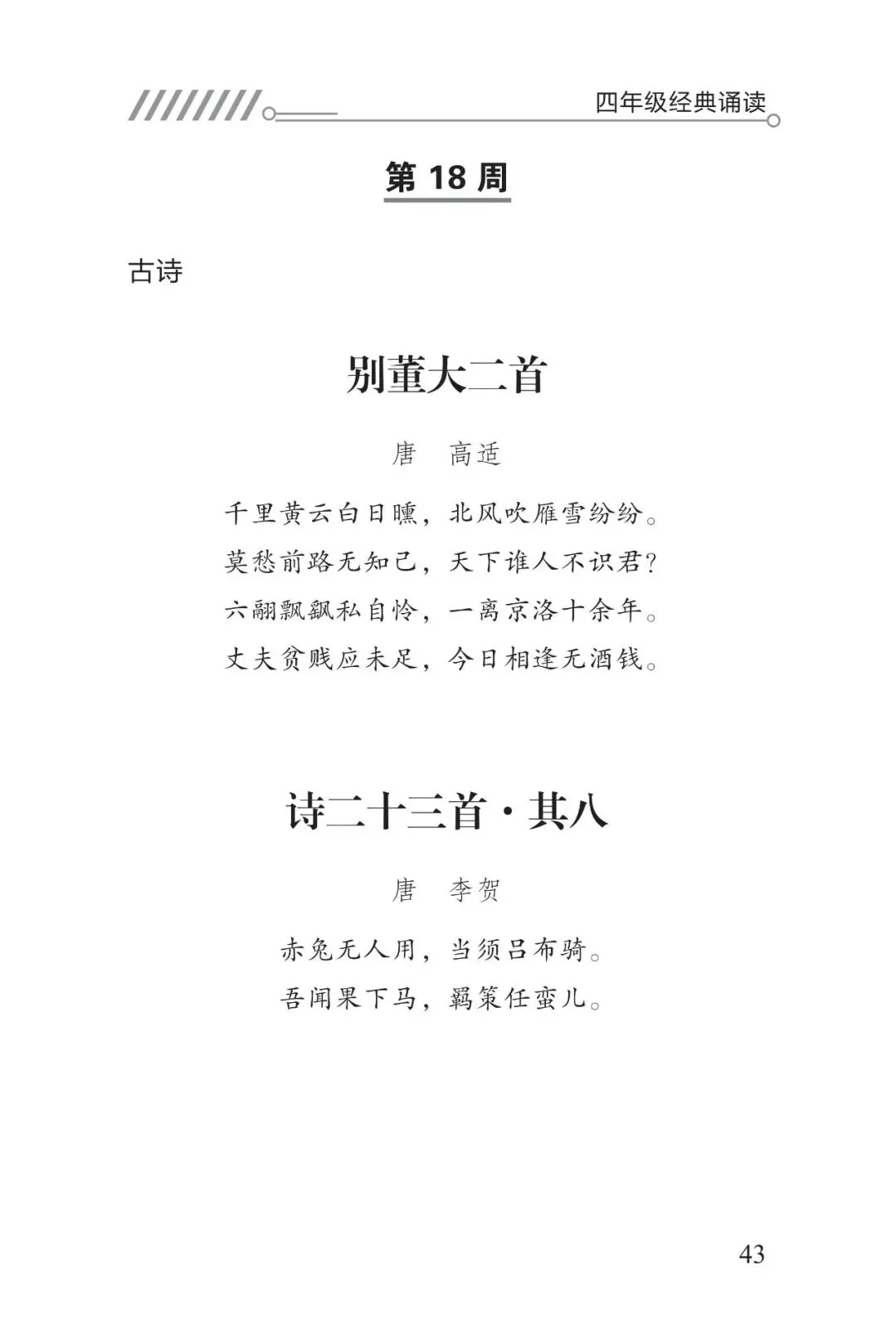 四年级经典诵读

第 18 周

古诗

别董大二首

唐　高适

千里黄云白日曛，北风吹雁雪纷纷。
莫愁前路无知己，天下谁人不识君？
六翮飘飖私自怜，一离京洛十余年。
丈夫贫贱应未足，今日相逢无酒钱。

诗二十三首·其八

唐　李贺

赤兔无人用，当须吕布骑。
吾闻果下马，羁策任蛮儿。

43